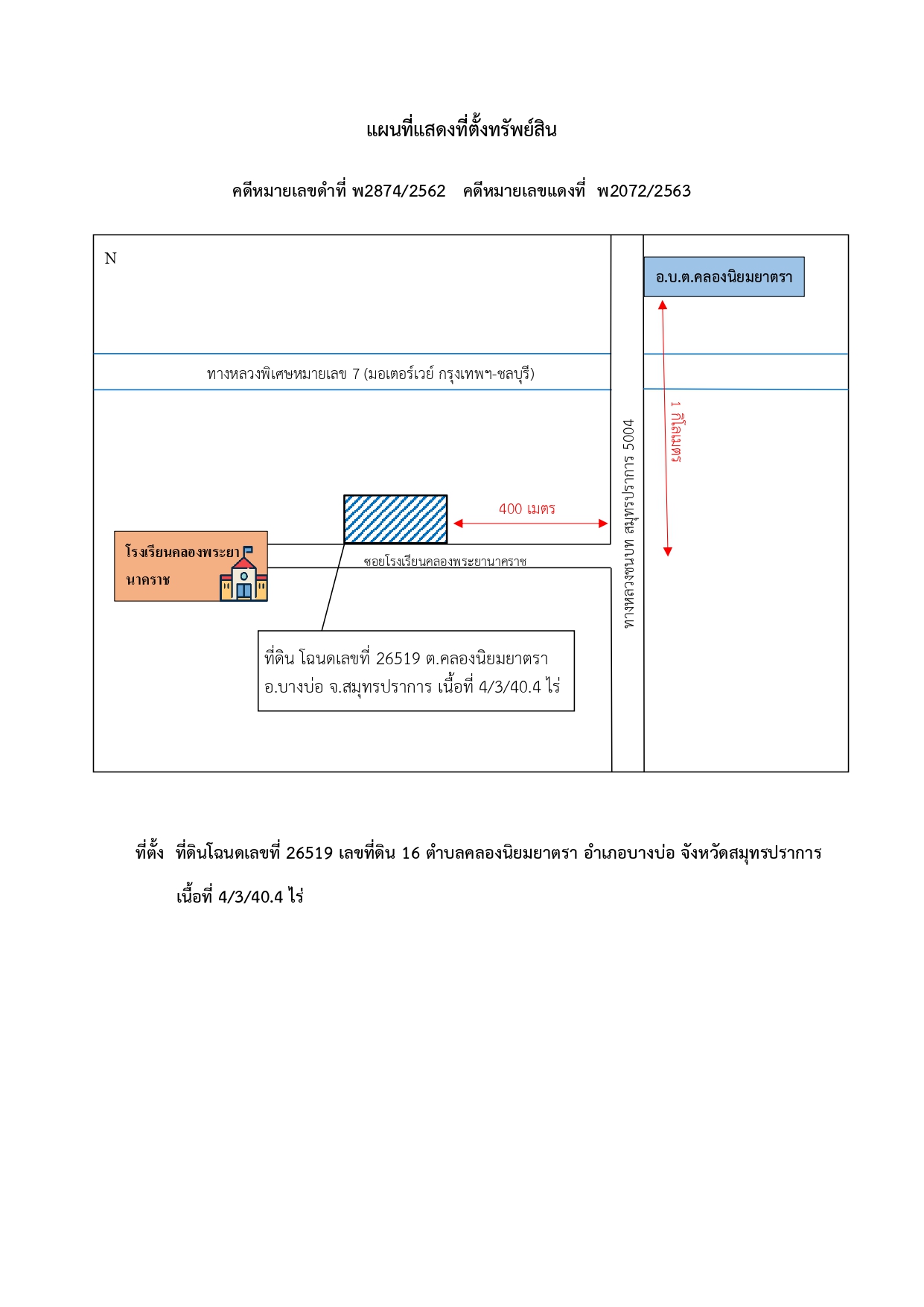 แผนที่แสดงที่ตั้งทรัพย์สิน

คดีหมายเลขดำที่ พ2874/2562 คดีหมายเลขแดงที่ พ2072/2563

N

อ.บ.ต.คลองนิยมยาตรา

ทางหลวงพิเศษหมายเลข 7 (มอเตอร์เวย์ กรุงเทพฯ-ชลบุรี)

1 กิโลเมตร

ทางหลวงชนบท สมุทรปราการ 5004

400 เมตร

โรงเรียนคลองพระยานาคราช

ซอยโรงเรียนคลองพระยานาคราช

ที่ดิน โฉนดเลขที่ 26519 ต.คลองนิยมยาตรา อ.บางบ่อ จ.สมุทรปราการ เนื้อที่ 4/3/40.4 ไร่

ที่ตั้ง ที่ดินโฉนดเลขที่ 26519 เลขที่ดิน 16 ตำบลคลองนิยมยาตรา อำเภอบางบ่อ จังหวัดสมุทรปราการ เนื้อที่ 4/3/40.4 ไร่